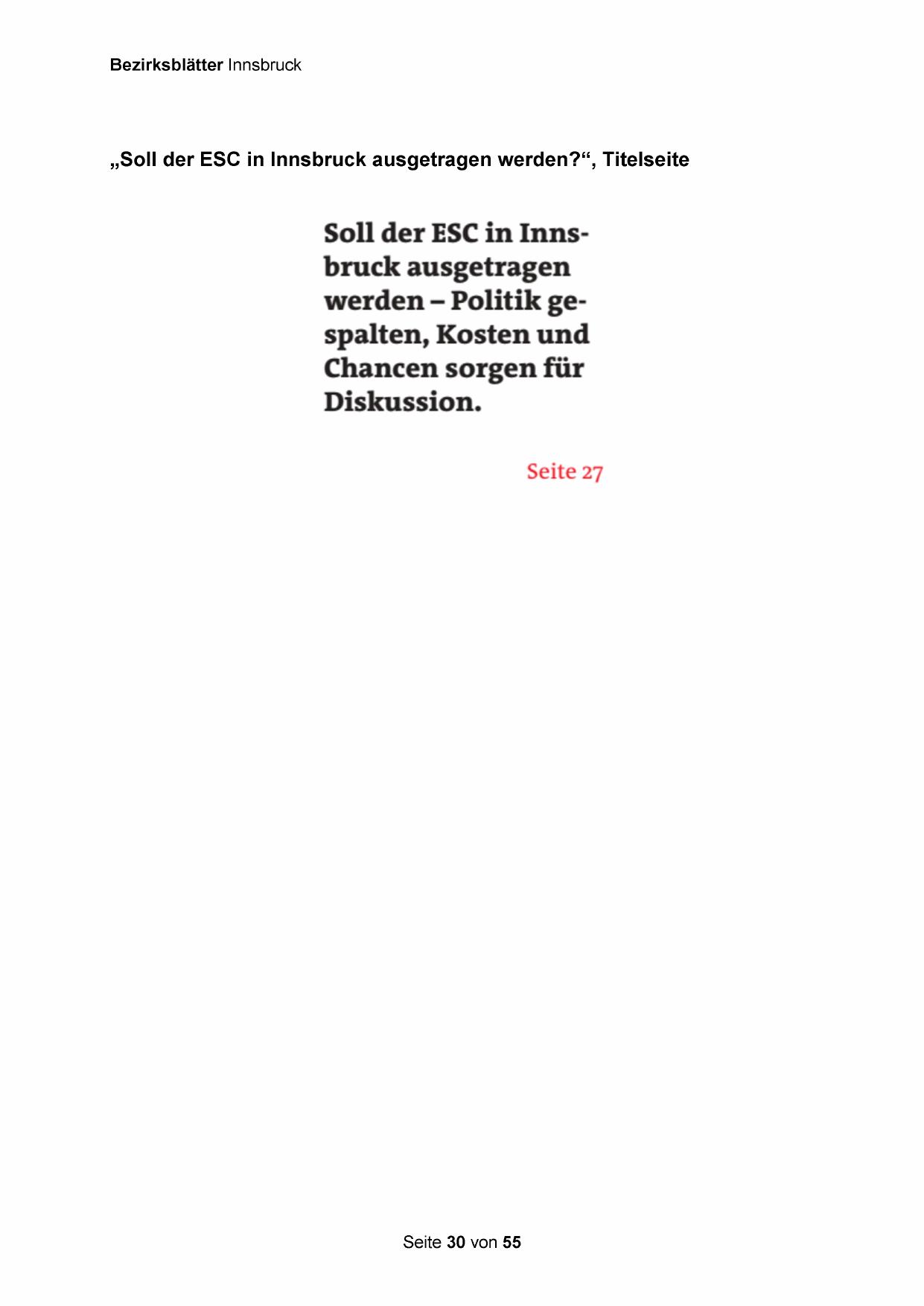 Bezirksblätter Innsbruck

„Soll der ESC in Innsbruck ausgetragen werden?“, Titelseite

Soll der ESC in Innsbruck ausgetragen werden – Politik gespalten, Kosten und Chancen sorgen für Diskussion.

Seite 27

Seite 30 von 55